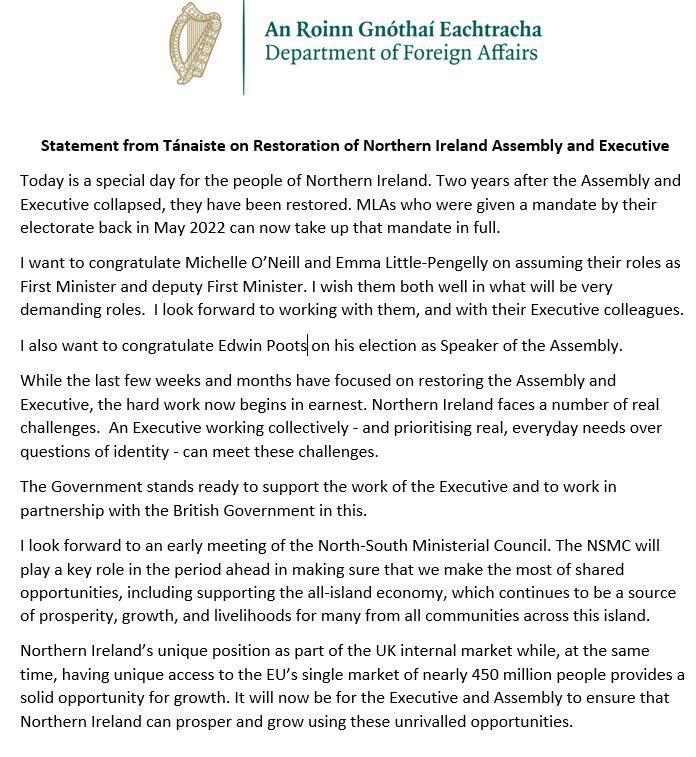 An Roinn Gnóthaí Eachtracha
Department of Foreign Affairs

Statement from Tánaiste on Restoration of Northern Ireland Assembly and Executive

Today is a special day for the people of Northern Ireland. Two years after the Assembly and Executive collapsed, they have been restored. MLAs who were given a mandate by their electorate back in May 2022 can now take up that mandate in full.

I want to congratulate Michelle O'Neill and Emma Little-Pengelly on assuming their roles as First Minister and deputy First Minister. I wish them both well in what will be very demanding roles. I look forward to working with them, and with their Executive colleagues.

I also want to congratulate Edwin Poots on his election as Speaker of the Assembly.

While the last few weeks and months have focused on restoring the Assembly and Executive, the hard work now begins in earnest. Northern Ireland faces a number of real challenges. An Executive working collectively - and prioritising real, everyday needs over questions of identity - can meet these challenges.

The Government stands ready to support the work of the Executive and to work in partnership with the British Government in this.

I look forward to an early meeting of the North-South Ministerial Council. The NSMC will play a key role in the period ahead in making sure that we make the most of shared opportunities, including supporting the all-island economy, which continues to be a source of prosperity, growth, and livelihoods for many from all communities across this island.

Northern Ireland's unique position as part of the UK internal market while, at the same time, having unique access to the EU's single market of nearly 450 million people provides a solid opportunity for growth. It will now be for the Executive and Assembly to ensure that Northern Ireland can prosper and grow using these unrivalled opportunities.